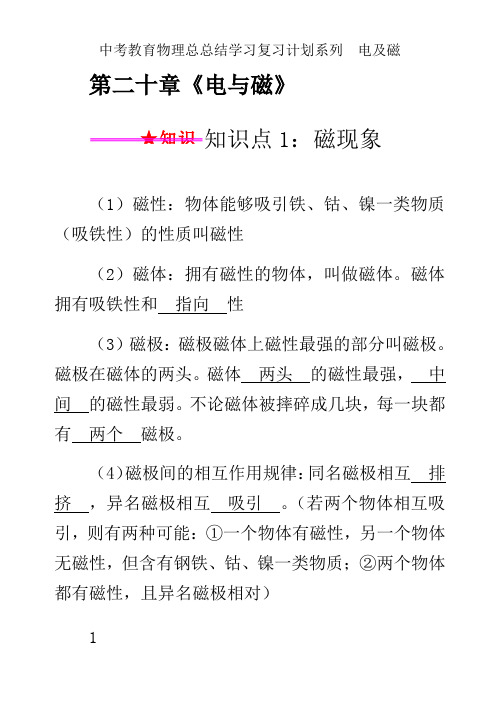 中考教育物理总总结学习复习计划系列　电及磁

第二十章《电与磁》

★知识 知识点 1：磁现象

（1）磁性：物体能够吸引铁、钴、镍一类物质（吸铁性）的性质叫磁性

（2）磁体：拥有磁性的物体，叫做磁体。磁体拥有吸铁性和 指向 性

（3）磁极：磁极磁体上磁性最强的部分叫磁极。磁极在磁体的两头。磁体 两头 的磁性最强， 中间 的磁性最弱。不论磁体被摔碎成几块，每一块都有 两个 磁极。

（4）磁极间的相互作用规律：同名磁极相互 排挤 ，异名磁极相互 吸引 。（若两个物体相互吸引，则有两种可能：①一个物体有磁性，另一个物体无磁性，但含有钢铁、钴、镍一类物质；②两个物体都有磁性，且异名磁极相对）

1